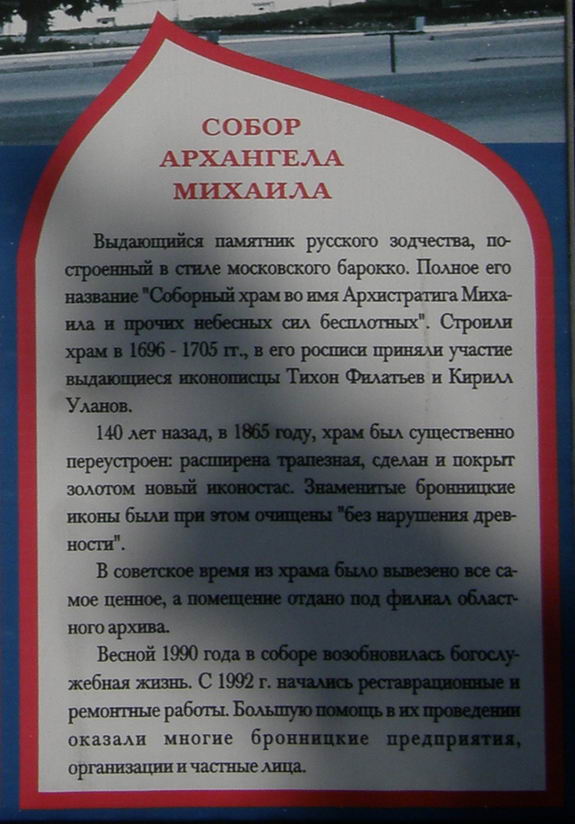 СОБОР
АРХАНГЕЛА
МИХАИЛА

Выдающийся памятник русского зодчества, построенный в стиле московского барокко. Полное его название "Соборный храм во имя Архистратига Михаила и прочих небесных сил бесплотных". Строили храм в 1696 - 1705 гг., в его росписи приняли участие выдающиеся иконописцы Тихон Филатьев и Кирилл Уланов.

140 лет назад, в 1865 году, храм был существенно переустроен: расширена трапезная, сделан и покрыт золотом новый иконостас. Знаменитые бронницкие иконы были при этом очищены "без нарушения древности".

В советское время из храма было вывезено все самое ценное, а помещение отдано под филиал областного архива.

Весной 1990 года в соборе возобновилась богослужебная жизнь. С 1992 г. начались реставрационные и ремонтные работы. Большую помощь в их проведении оказали многие бронницкие предприятия, организации и частные лица.